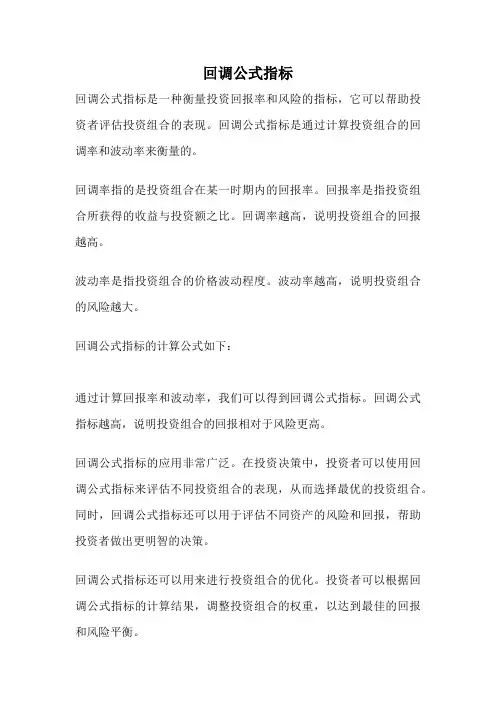 回调公式指标

回调公式指标是一种衡量投资回报率和风险的指标，它可以帮助投资者评估投资组合的表现。回调公式指标是通过计算投资组合的回调率和波动率来衡量的。

回调率指的是投资组合在某一时期内的回报率。回报率是指投资组合所获得的收益与投资额之比。回调率越高，说明投资组合的回报越高。

波动率是指投资组合的价格波动程度。波动率越高，说明投资组合的风险越大。

回调公式指标的计算公式如下：

通过计算回报率和波动率，我们可以得到回调公式指标。回调公式指标越高，说明投资组合的回报相对于风险更高。

回调公式指标的应用非常广泛。在投资决策中，投资者可以使用回调公式指标来评估不同投资组合的表现，从而选择最优的投资组合。同时，回调公式指标还可以用于评估不同资产的风险和回报，帮助投资者做出更明智的决策。

回调公式指标还可以用来进行投资组合的优化。投资者可以根据回调公式指标的计算结果，调整投资组合的权重，以达到最佳的回报和风险平衡。